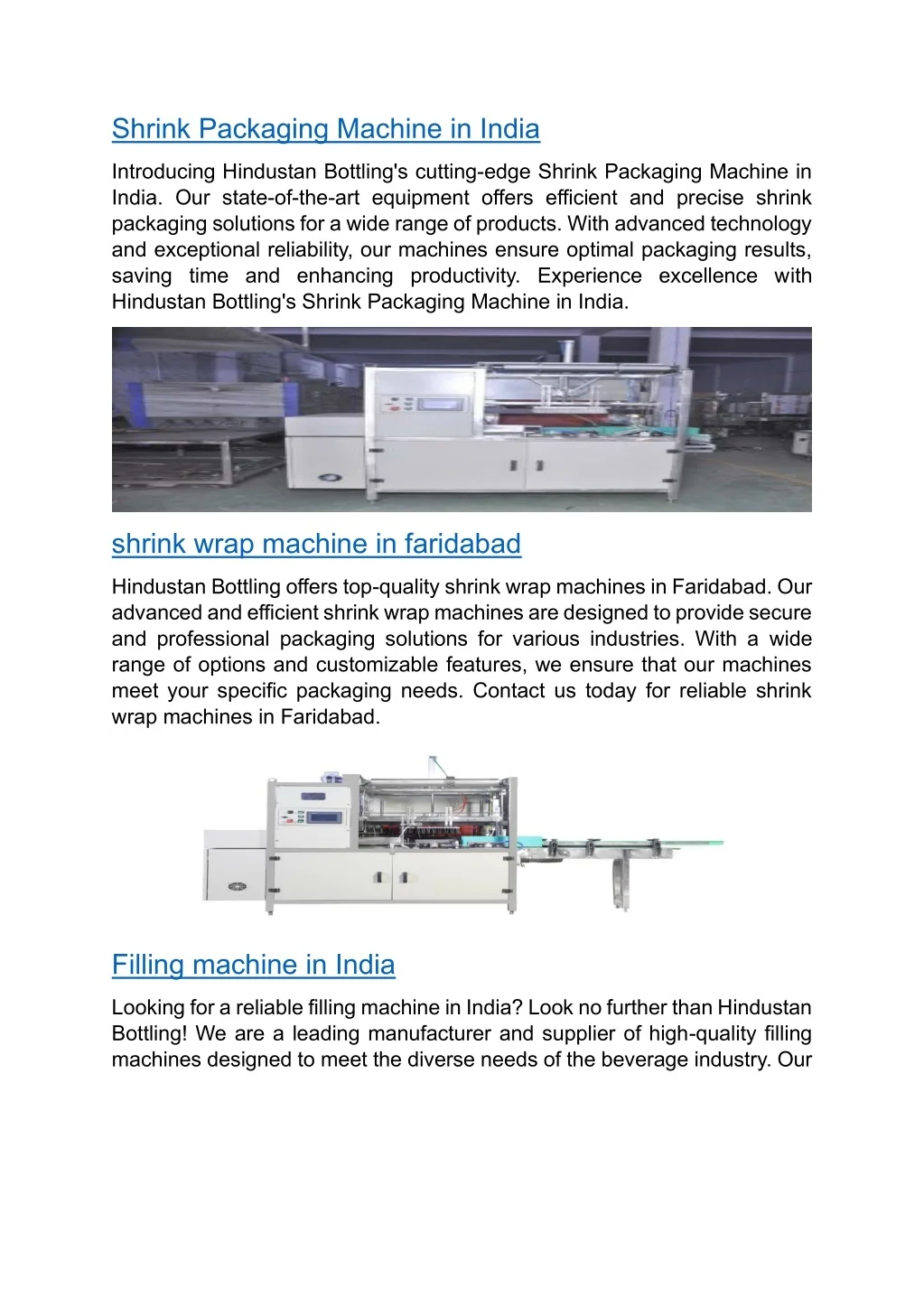 Shrink Packaging Machine in India

Introducing Hindustan Bottling's cutting-edge Shrink Packaging Machine in India. Our state-of-the-art equipment offers efficient and precise shrink packaging solutions for a wide range of products. With advanced technology and exceptional reliability, our machines ensure optimal packaging results, saving time and enhancing productivity. Experience excellence with Hindustan Bottling's Shrink Packaging Machine in India.

shrink wrap machine in faridabad

Hindustan Bottling offers top-quality shrink wrap machines in Faridabad. Our advanced and efficient shrink wrap machines are designed to provide secure and professional packaging solutions for various industries. With a wide range of options and customizable features, we ensure that our machines meet your specific packaging needs. Contact us today for reliable shrink wrap machines in Faridabad.

Filling machine in India

Looking for a reliable filling machine in India? Look no further than Hindustan Bottling! We are a leading manufacturer and supplier of high-quality filling machines designed to meet the diverse needs of the beverage industry. Our